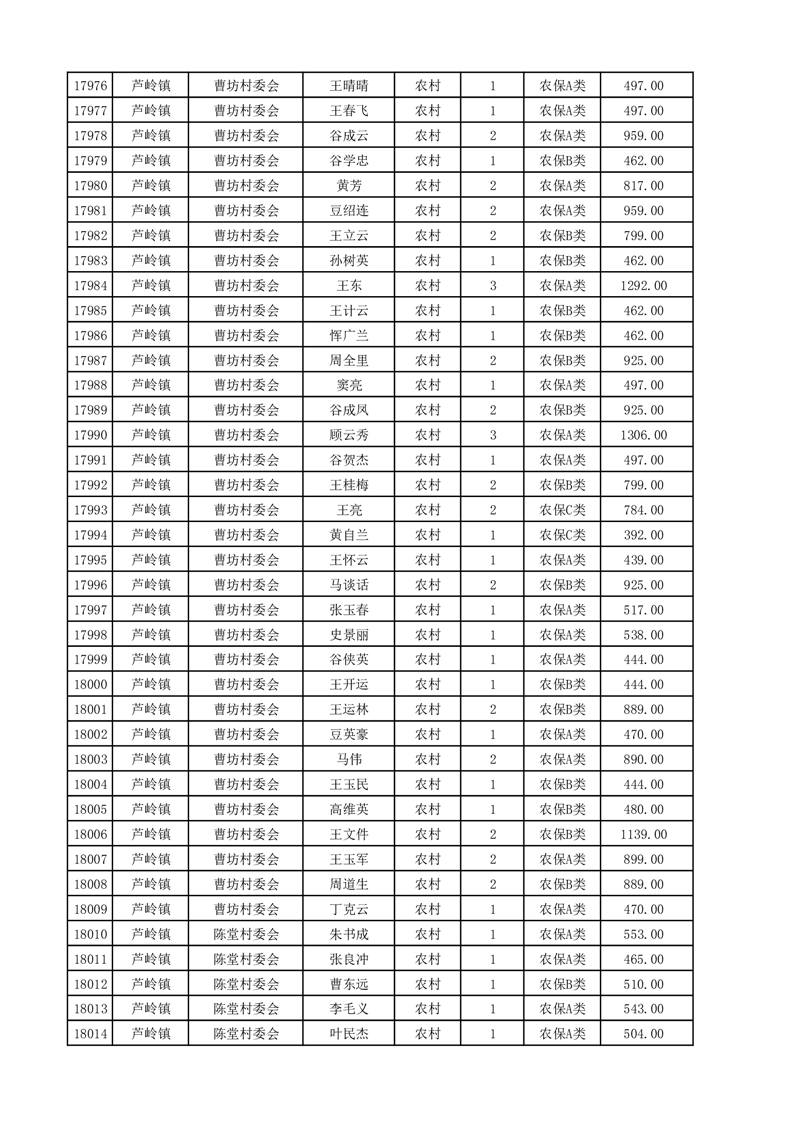 | 17976 | 芦岭镇 | 曹坊村委会 | 王晴晴 | 农村 | 1 | 农保A类 | 497.00 |
|---|---|---|---|---|---|---|---|
| 17977 | 芦岭镇 | 曹坊村委会 | 王春飞 | 农村 | 1 | 农保A类 | 497.00 |
| 17978 | 芦岭镇 | 曹坊村委会 | 谷成云 | 农村 | 2 | 农保A类 | 959.00 |
| 17979 | 芦岭镇 | 曹坊村委会 | 谷学忠 | 农村 | 1 | 农保B类 | 462.00 |
| 17980 | 芦岭镇 | 曹坊村委会 | 黄芳 | 农村 | 2 | 农保A类 | 817.00 |
| 17981 | 芦岭镇 | 曹坊村委会 | 豆绍连 | 农村 | 2 | 农保A类 | 959.00 |
| 17982 | 芦岭镇 | 曹坊村委会 | 王立云 | 农村 | 2 | 农保B类 | 799.00 |
| 17983 | 芦岭镇 | 曹坊村委会 | 孙树英 | 农村 | 1 | 农保B类 | 462.00 |
| 17984 | 芦岭镇 | 曹坊村委会 | 王东 | 农村 | 3 | 农保A类 | 1292.00 |
| 17985 | 芦岭镇 | 曹坊村委会 | 王计云 | 农村 | 1 | 农保B类 | 462.00 |
| 17986 | 芦岭镇 | 曹坊村委会 | 恽广兰 | 农村 | 1 | 农保B类 | 462.00 |
| 17987 | 芦岭镇 | 曹坊村委会 | 周全里 | 农村 | 2 | 农保B类 | 925.00 |
| 17988 | 芦岭镇 | 曹坊村委会 | 窦亮 | 农村 | 1 | 农保A类 | 497.00 |
| 17989 | 芦岭镇 | 曹坊村委会 | 谷成凤 | 农村 | 2 | 农保B类 | 925.00 |
| 17990 | 芦岭镇 | 曹坊村委会 | 顾云秀 | 农村 | 3 | 农保A类 | 1306.00 |
| 17991 | 芦岭镇 | 曹坊村委会 | 谷贺杰 | 农村 | 1 | 农保A类 | 497.00 |
| 17992 | 芦岭镇 | 曹坊村委会 | 王桂梅 | 农村 | 2 | 农保B类 | 799.00 |
| 17993 | 芦岭镇 | 曹坊村委会 | 王亮 | 农村 | 2 | 农保C类 | 784.00 |
| 17994 | 芦岭镇 | 曹坊村委会 | 黄自兰 | 农村 | 1 | 农保C类 | 392.00 |
| 17995 | 芦岭镇 | 曹坊村委会 | 王怀云 | 农村 | 1 | 农保A类 | 439.00 |
| 17996 | 芦岭镇 | 曹坊村委会 | 马谈话 | 农村 | 2 | 农保B类 | 925.00 |
| 17997 | 芦岭镇 | 曹坊村委会 | 张玉春 | 农村 | 1 | 农保A类 | 517.00 |
| 17998 | 芦岭镇 | 曹坊村委会 | 史景丽 | 农村 | 1 | 农保A类 | 538.00 |
| 17999 | 芦岭镇 | 曹坊村委会 | 谷侠英 | 农村 | 1 | 农保A类 | 444.00 |
| 18000 | 芦岭镇 | 曹坊村委会 | 王开运 | 农村 | 1 | 农保B类 | 444.00 |
| 18001 | 芦岭镇 | 曹坊村委会 | 王运林 | 农村 | 2 | 农保B类 | 889.00 |
| 18002 | 芦岭镇 | 曹坊村委会 | 豆英豪 | 农村 | 1 | 农保A类 | 470.00 |
| 18003 | 芦岭镇 | 曹坊村委会 | 马伟 | 农村 | 2 | 农保A类 | 890.00 |
| 18004 | 芦岭镇 | 曹坊村委会 | 王玉民 | 农村 | 1 | 农保B类 | 444.00 |
| 18005 | 芦岭镇 | 曹坊村委会 | 高维英 | 农村 | 1 | 农保B类 | 480.00 |
| 18006 | 芦岭镇 | 曹坊村委会 | 王文件 | 农村 | 2 | 农保B类 | 1139.00 |
| 18007 | 芦岭镇 | 曹坊村委会 | 王玉军 | 农村 | 2 | 农保A类 | 899.00 |
| 18008 | 芦岭镇 | 曹坊村委会 | 周道生 | 农村 | 2 | 农保B类 | 889.00 |
| 18009 | 芦岭镇 | 曹坊村委会 | 丁克云 | 农村 | 1 | 农保A类 | 470.00 |
| 18010 | 芦岭镇 | 陈堂村委会 | 朱书成 | 农村 | 1 | 农保A类 | 553.00 |
| 18011 | 芦岭镇 | 陈堂村委会 | 张良冲 | 农村 | 1 | 农保A类 | 465.00 |
| 18012 | 芦岭镇 | 陈堂村委会 | 曹东远 | 农村 | 1 | 农保B类 | 510.00 |
| 18013 | 芦岭镇 | 陈堂村委会 | 李毛义 | 农村 | 1 | 农保A类 | 543.00 |
| 18014 | 芦岭镇 | 陈堂村委会 | 叶民杰 | 农村 | 1 | 农保A类 | 504.00 |